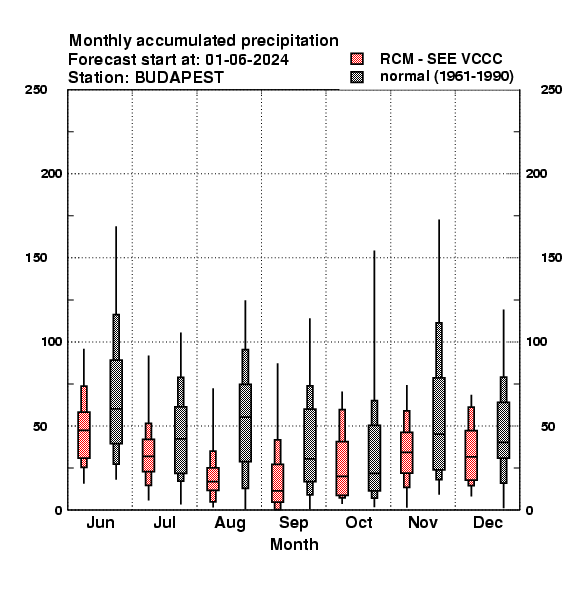 Monthly accumulated precipitation
Forecast start at: 01-06-2024
Station: BUDAPEST

RCM - SEE VCCC
normal (1961-1990)

250
200
150
100
50
0

250
200
150
100
50
0

Jun
Jul
Aug
Sep
Oct
Nov
Dec
Month